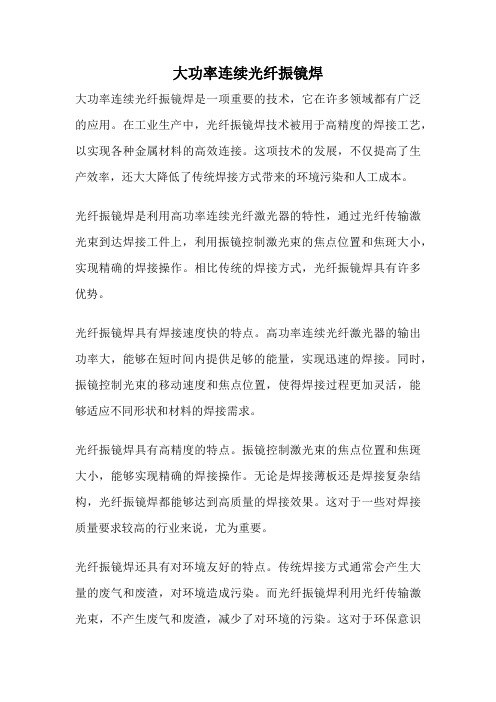 大功率连续光纤振镜焊

大功率连续光纤振镜焊是一项重要的技术，它在许多领域都有广泛的应用。在工业生产中，光纤振镜焊技术被用于高精度的焊接工艺，以实现各种金属材料的高效连接。这项技术的发展，不仅提高了生产效率，还大大降低了传统焊接方式带来的环境污染和人工成本。

光纤振镜焊是利用高功率连续光纤激光器的特性，通过光纤传输激光束到达焊接工件上，利用振镜控制激光束的焦点位置和焦斑大小，实现精确的焊接操作。相比传统的焊接方式，光纤振镜焊具有许多优势。

光纤振镜焊具有焊接速度快的特点。高功率连续光纤激光器的输出功率大，能够在短时间内提供足够的能量，实现迅速的焊接。同时，振镜控制光束的移动速度和焦点位置，使得焊接过程更加灵活，能够适应不同形状和材料的焊接需求。

光纤振镜焊具有高精度的特点。振镜控制激光束的焦点位置和焦斑大小，能够实现精确的焊接操作。无论是焊接薄板还是焊接复杂结构，光纤振镜焊都能够达到高质量的焊接效果。这对于一些对焊接质量要求较高的行业来说，尤为重要。

光纤振镜焊还具有对环境友好的特点。传统焊接方式通常会产生大量的废气和废渣，对环境造成污染。而光纤振镜焊利用光纤传输激光束，不产生废气和废渣，减少了对环境的污染。这对于环保意识